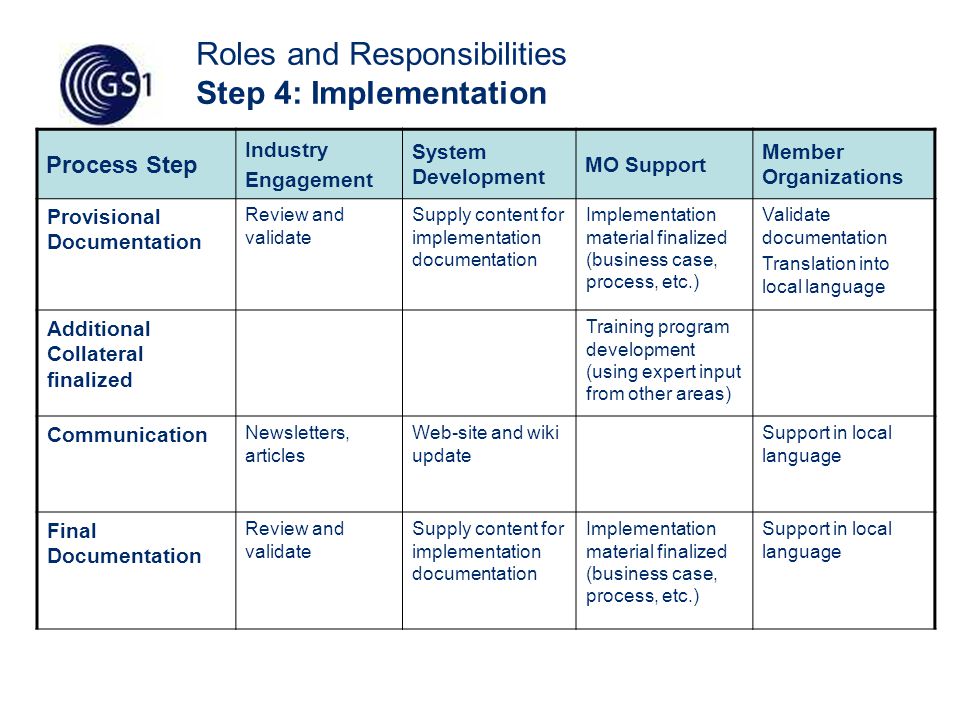 GS1

Roles and Responsibilities
Step 4: Implementation

| Process Step | Industry Engagement | System Development | MO Support | Member Organizations |
|---|---|---|---|---|
| Provisional Documentation | Review and validate | Supply content for implementation documentation | Implementation material finalized (business case, process, etc.) | Validate documentation Translation into local language |
| Additional Collateral finalized | | | Training program development (using expert input from other areas) | |
| Communication | Newsletters, articles | Web-site and wiki update | | Support in local language |
| Final Documentation | Review and validate | Supply content for implementation documentation | Implementation material finalized (business case, process, etc.) | Support in local language |